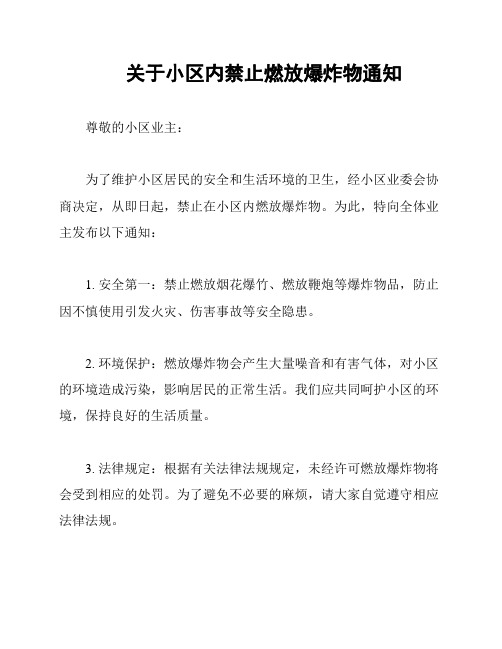 关于小区内禁止燃放爆炸物通知

尊敬的小区业主：

为了维护小区居民的安全和生活环境的卫生，经小区业委会协商决定，从即日起，禁止在小区内燃放爆炸物。为此，特向全体业主发布以下通知：

1. 安全第一：禁止燃放烟花爆竹、燃放鞭炮等爆炸物品，防止因不慎使用引发火灾、伤害事故等安全隐患。

2. 环境保护：燃放爆炸物会产生大量噪音和有害气体，对小区的环境造成污染，影响居民的正常生活。我们应共同呵护小区的环境，保持良好的生活质量。

3. 法律规定：根据有关法律法规规定，未经许可燃放爆炸物将会受到相应的处罚。为了避免不必要的麻烦，请大家自觉遵守相应法律法规。